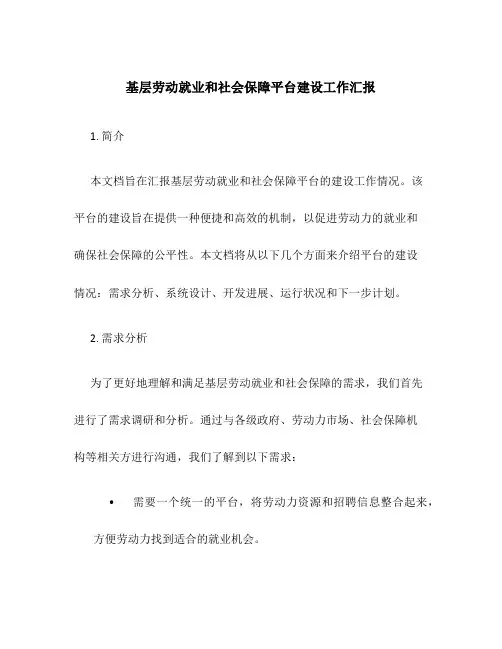 基层劳动就业和社会保障平台建设工作汇报

1. 简介

本文档旨在汇报基层劳动就业和社会保障平台的建设工作情况。该平台的建设旨在提供一种便捷和高效的机制，以促进劳动力的就业和确保社会保障的公平性。本文档将从以下几个方面来介绍平台的建设情况：需求分析、系统设计、开发进展、运行状况和下一步计划。

2. 需求分析

为了更好地理解和满足基层劳动就业和社会保障的需求，我们首先进行了需求调研和分析。通过与各级政府、劳动力市场、社会保障机构等相关方进行沟通，我们了解到以下需求：

• 需要一个统一的平台，将劳动力资源和招聘信息整合起来，方便劳动力找到适合的就业机会。